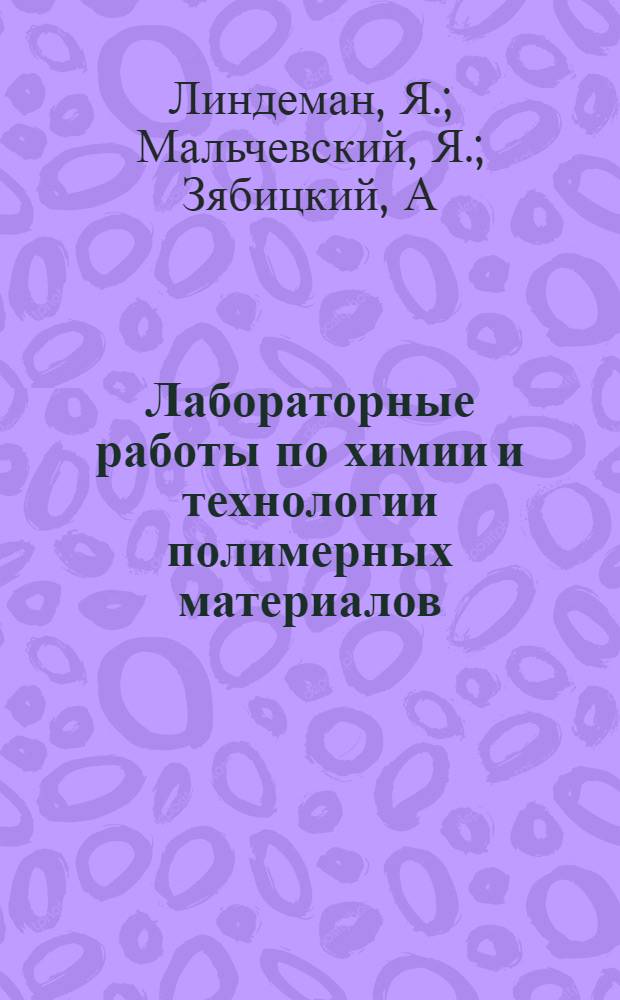 Линдеман, Я.; Мальчевский, Я.; Зябицкий, А

Лабораторные работы по химии и технологии полимерных материалов